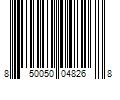 8 50050 04826 8